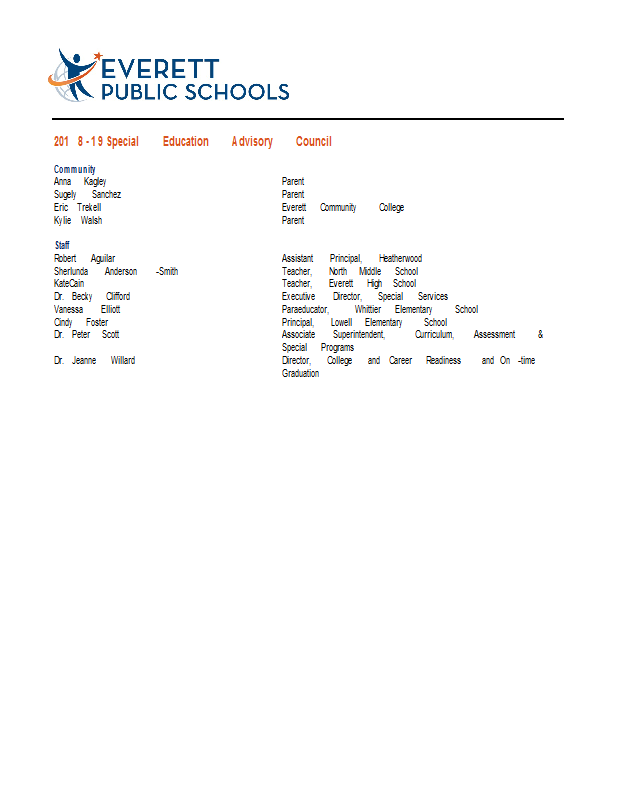 EVERETT PUBLIC SCHOOLS

2018-19 Special Education Advisory Council

Community

| | |
|---|---|
| Anna Kagley | Parent |
| Sugely Sanchez | Parent |
| Eric Trekell | Everett Community College |
| Kylie Walsh | Parent |

Staff

| | |
|---|---|
| Robert Aguilar | Assistant Principal, Heatherwood |
| Sherlunda Anderson-Smith | Teacher, North Middle School |
| KateCain | Teacher, Everett High School |
| Dr. Becky Clifford | Executive Director, Special Services |
| Vanessa Elliott | Paraeducator, Whittier Elementary School |
| Cindy Foster | Principal, Lowell Elementary School |
| Dr. Peter Scott | Associate Superintendent, Curriculum, Assessment & Special Programs |
| Dr. Jeanne Willard | Director, College and Career Readiness and On-time Graduation |